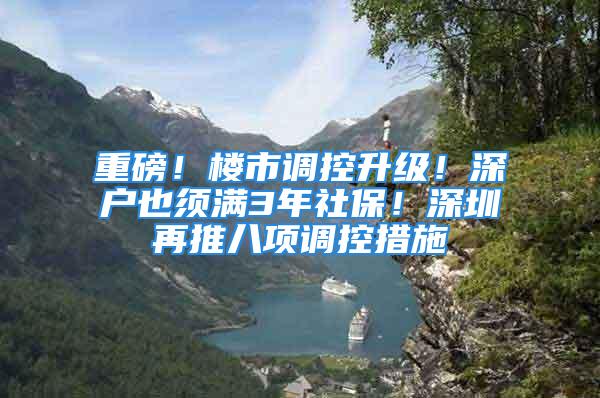 重磅！楼市调控升级！深户也须满3年社保！深圳再推八项调控措施